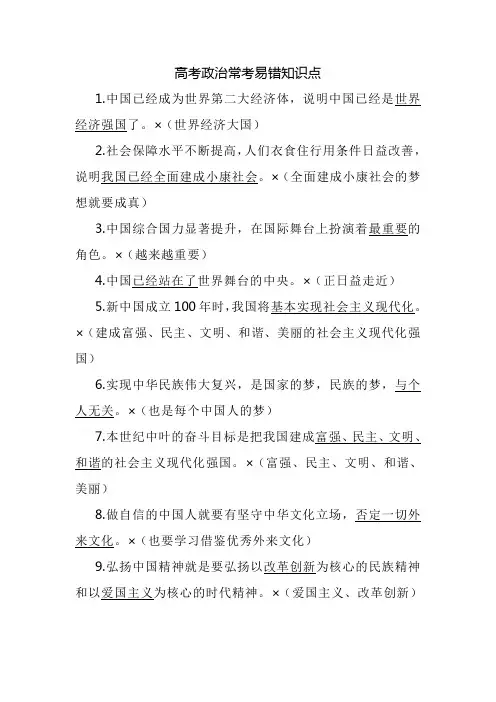 高考政治常考易错知识点

1.中国已经成为世界第二大经济体，说明中国已经是世界经济强国了。×（世界经济大国）

2.社会保障水平不断提高，人们衣食住行用条件日益改善，说明我国已经全面建成小康社会。×（全面建成小康社会的梦想就要成真）

3.中国综合国力显著提升，在国际舞台上扮演着最重要的角色。×（越来越重要）

4.中国已经站在了世界舞台的中央。×（正日益走近）

5.新中国成立100年时，我国将基本实现社会主义现代化。×（建成富强、民主、文明、和谐、美丽的社会主义现代化强国）

6.实现中华民族伟大复兴，是国家的梦，民族的梦，与个人无关。×（也是每个中国人的梦）

7.本世纪中叶的奋斗目标是把我国建成富强、民主、文明、和谐的社会主义现代化强国。×（富强、民主、文明、和谐、美丽）

8.做自信的中国人就要有坚守中华文化立场，否定一切外来文化。×（也要学习借鉴优秀外来文化）

9.弘扬中国精神就是要弘扬以改革创新为核心的民族精神和以爱国主义为核心的时代精神。×（爱国主义、改革创新）